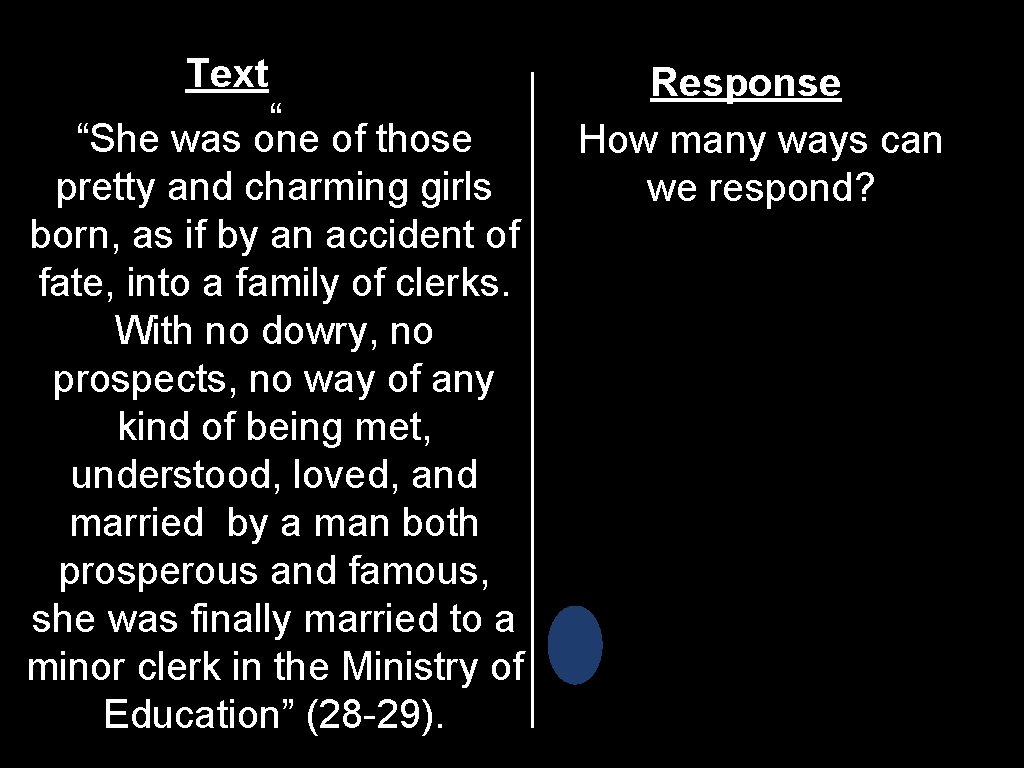 Text

"

"She was one of those pretty and charming girls born, as if by an accident of fate, into a family of clerks. With no dowry, no prospects, no way of any kind of being met, understood, loved, and married by a man both prosperous and famous, she was finally married to a minor clerk in the Ministry of Education" (28-29).

Response

How many ways can we respond?